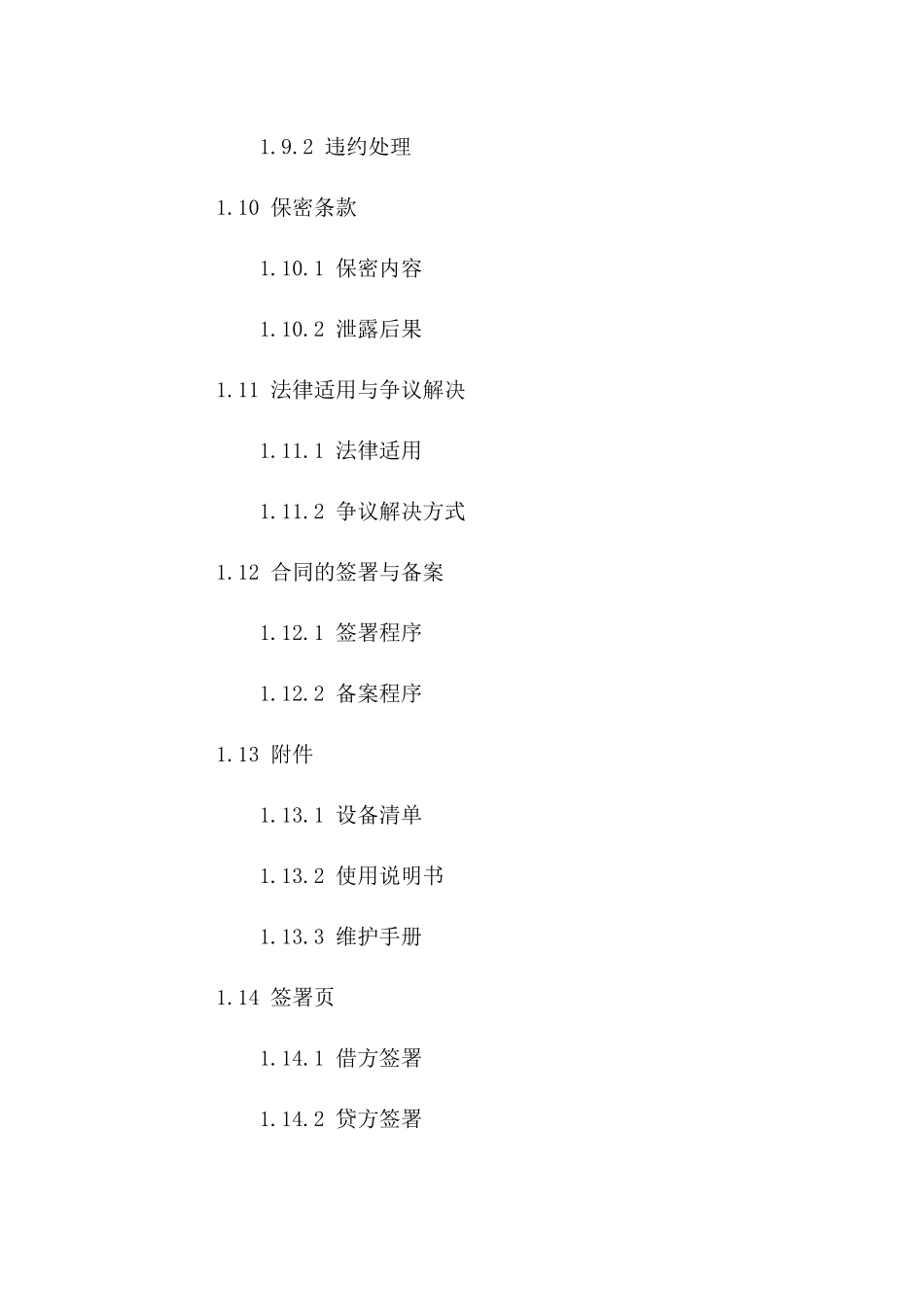 1.9.2 违约处理

1.10 保密条款

1.10.1 保密内容

1.10.2 泄露后果

1.11 法律适用与争议解决

1.11.1 法律适用

1.11.2 争议解决方式

1.12 合同的签署与备案

1.12.1 签署程序

1.12.2 备案程序

1.13 附件

1.13.1 设备清单

1.13.2 使用说明书

1.13.3 维护手册

1.14 签署页

1.14.1 借方签署

1.14.2 贷方签署